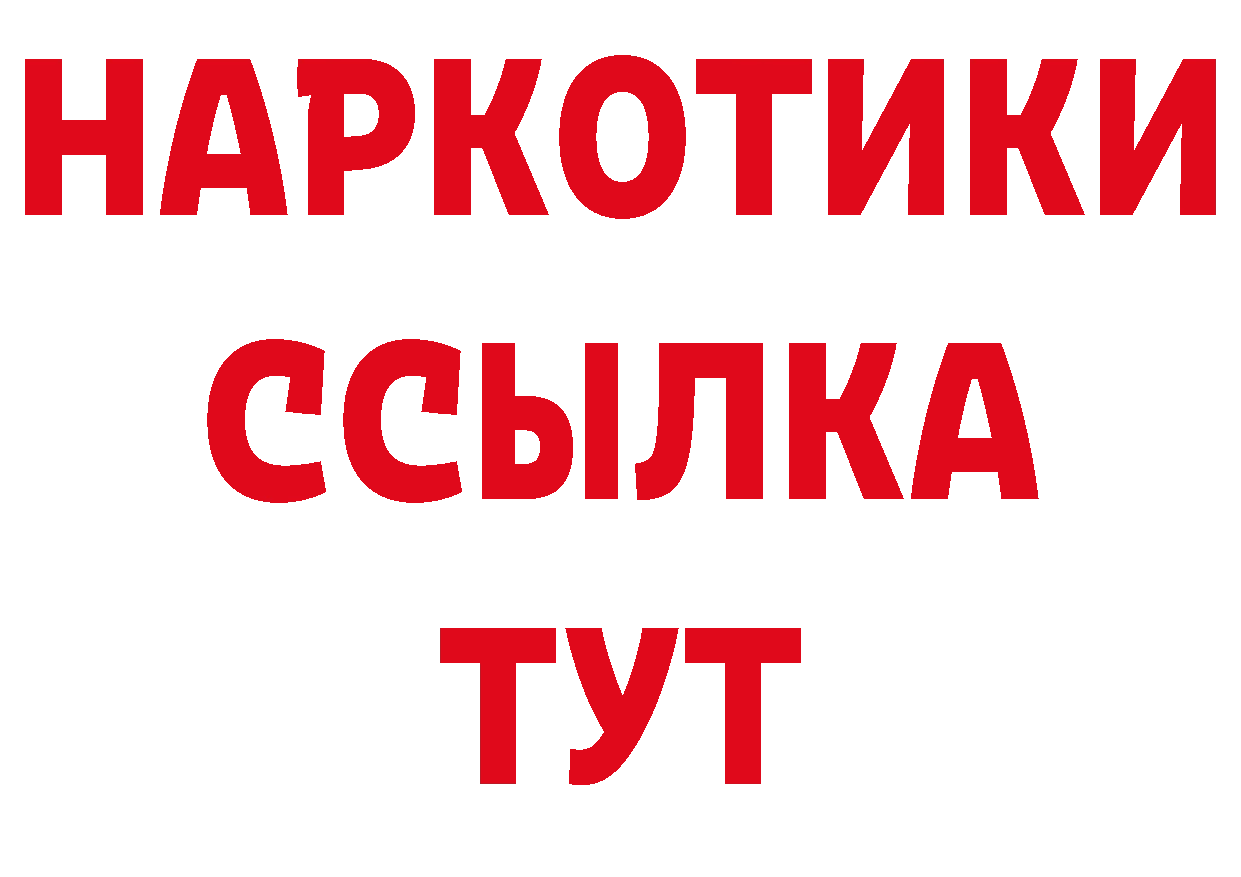 НАРКОТИКИ
ССЫЛКА
ТУТ